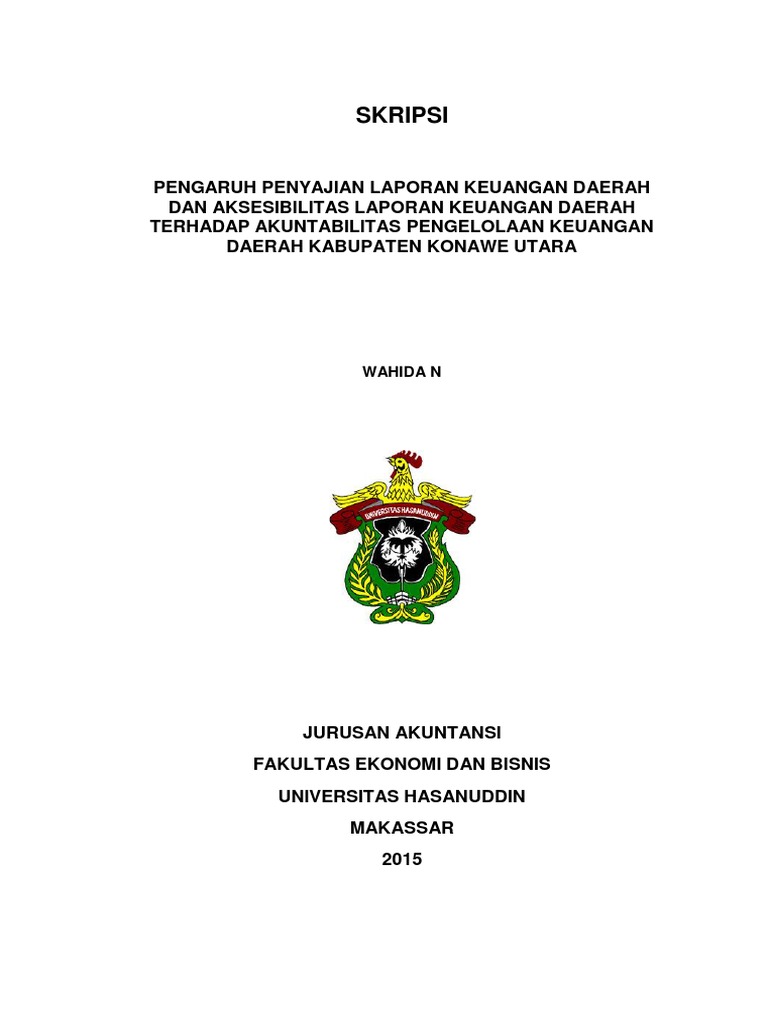 SKRIPSI

PENGARUH PENYAJIAN LAPORAN KEUANGAN DAERAH DAN AKSESIBILITAS LAPORAN KEUANGAN DAERAH TERHADAP AKUNTABILITAS PENGELOLAAN KEUANGAN DAERAH KABUPATEN KONAWE UTARA

WAHIDA N

UNIVERSITAS HASANUDDIN

JURUSAN AKUNTANSI
FAKULTAS EKONOMI DAN BISNIS
UNIVERSITAS HASANUDDIN
MAKASSAR
2015